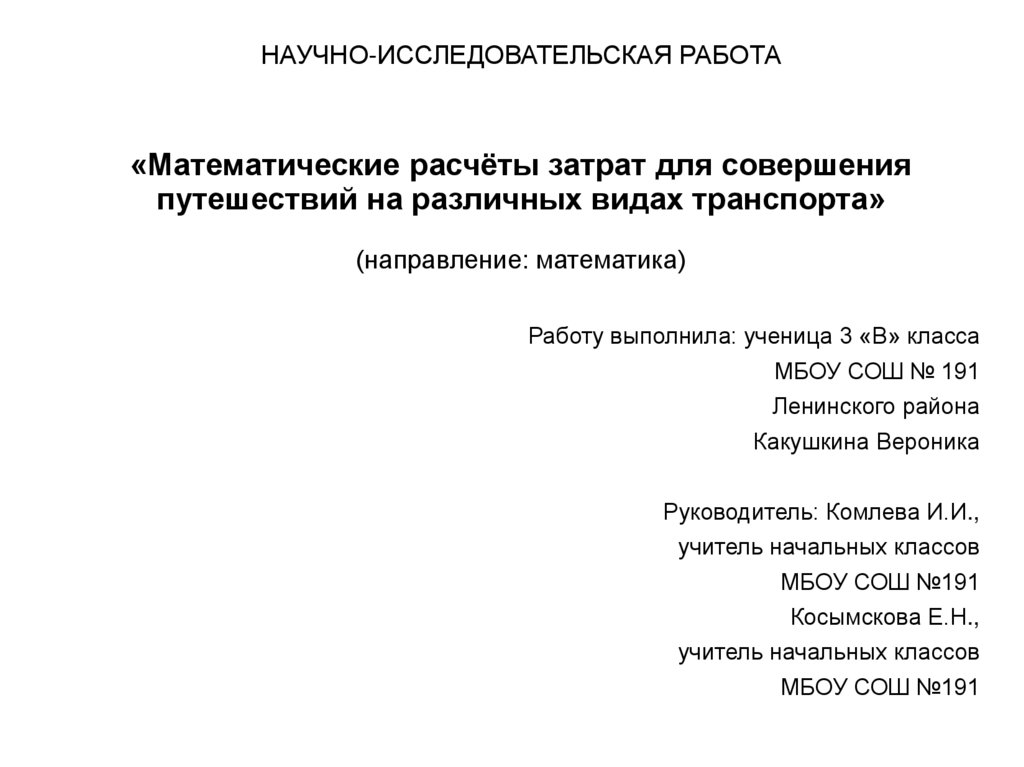 НАУЧНО-ИССЛЕДОВАТЕЛЬСКАЯ РАБОТА

«Математические расчёты затрат для совершения путешествий на различных видах транспорта»

(направление: математика)

Работу выполнила: ученица 3 «В» класса
МБОУ СОШ № 191
Ленинского района
Какушкина Вероника

Руководитель: Комлева И.И.,
учитель начальных классов
МБОУ СОШ №191
Косымскова Е.Н.,
учитель начальных классов
МБОУ СОШ №191